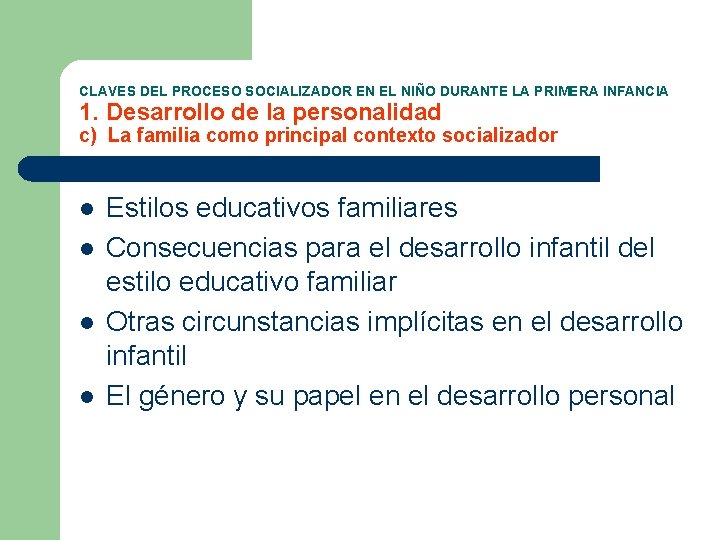 CLAVES DEL PROCESO SOCIALIZADOR EN EL NIÑO DURANTE LA PRIMERA INFANCIA
1. Desarrollo de la personalidad
c) La familia como principal contexto socializador

- Estilos educativos familiares
- Consecuencias para el desarrollo infantil del estilo educativo familiar
- Otras circunstancias implícitas en el desarrollo infantil
- El género y su papel en el desarrollo personal